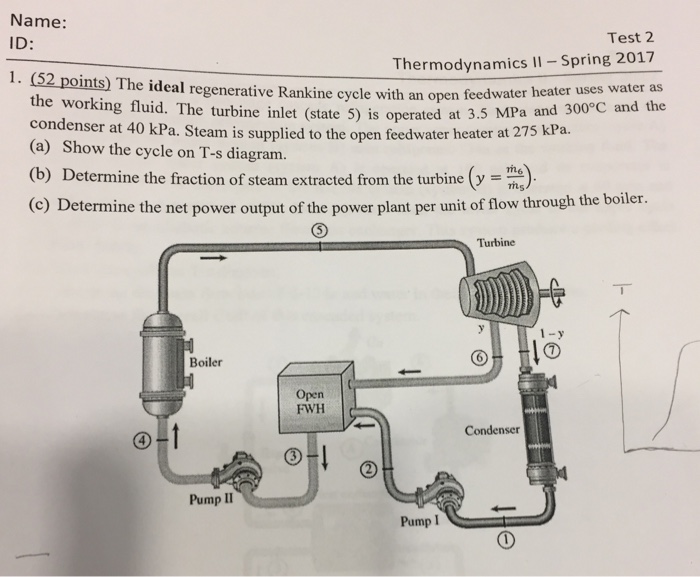 Name:
ID:

Test 2

Thermodynamics II – Spring 2017

1. (52 points) The ideal regenerative Rankine cycle with an open feedwater heater uses water as the working fluid. The turbine inlet (state 5) is operated at 3.5 MPa and 300°C and the condenser at 40 kPa. Steam is supplied to the open feedwater heater at 275 kPa.

(a) Show the cycle on T-s diagram.

(b) Determine the fraction of steam extracted from the turbine $\left(y = \frac{\dot{m}_6}{\dot{m}_5}\right)$.

(c) Determine the net power output of the power plant per unit of flow through the boiler.

⑤
Turbine
y
1 - y
⑥
⑦
Boiler
Open FWH
Condenser
④
③
②
Pump II
Pump I
①

T